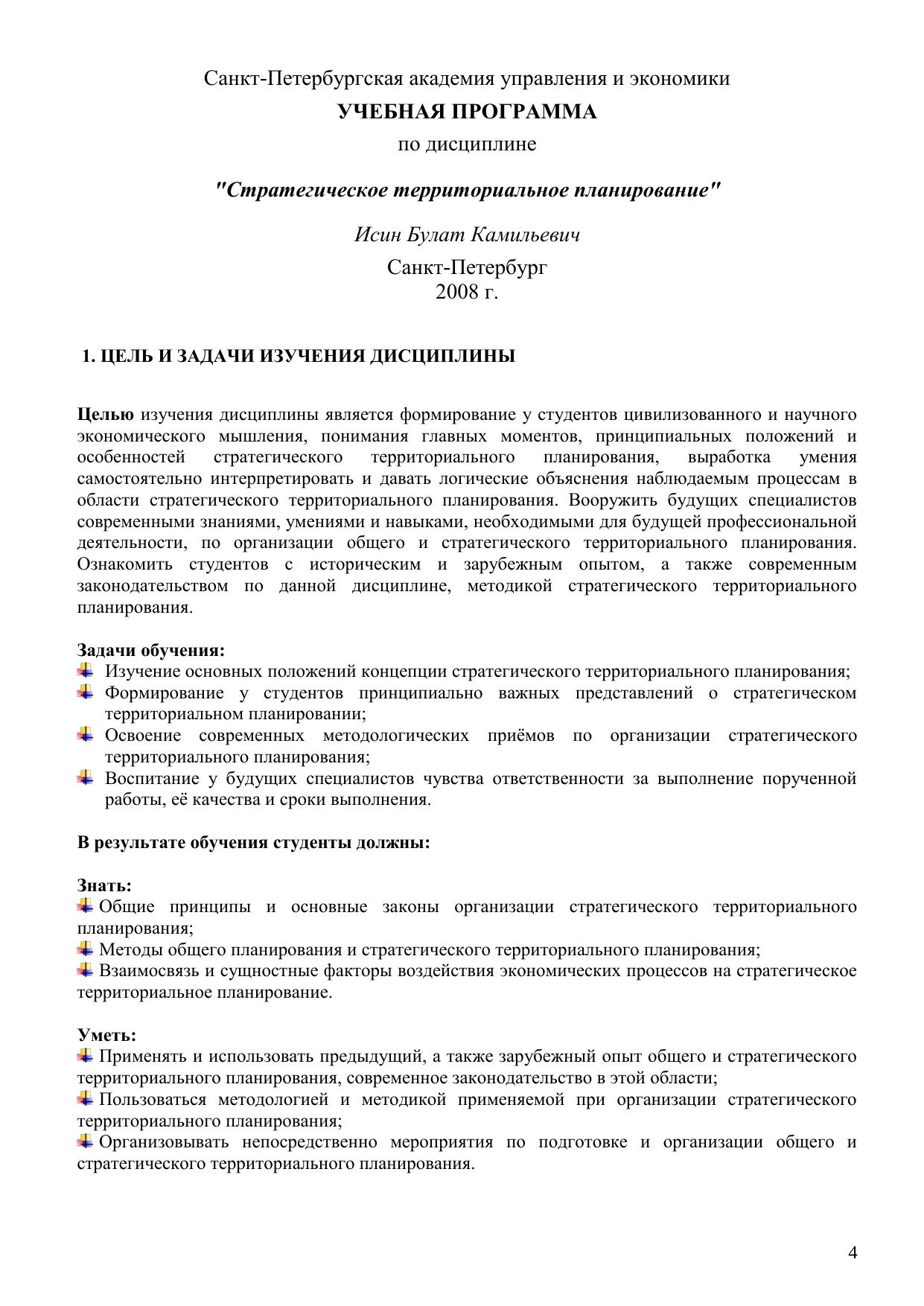 Санкт-Петербургская академия управления и экономики

УЧЕБНАЯ ПРОГРАММА

по дисциплине

"Стратегическое территориальное планирование"

Исин Булат Камильевич

Санкт-Петербург
2008 г.

1. ЦЕЛЬ И ЗАДАЧИ ИЗУЧЕНИЯ ДИСЦИПЛИНЫ

Целью изучения дисциплины является формирование у студентов цивилизованного и научного экономического мышления, понимания главных моментов, принципиальных положений и особенностей стратегического территориального планирования, выработка умения самостоятельно интерпретировать и давать логические объяснения наблюдаемым процессам в области стратегического территориального планирования. Вооружить будущих специалистов современными знаниями, умениями и навыками, необходимыми для будущей профессиональной деятельности, по организации общего и стратегического территориального планирования. Ознакомить студентов с историческим и зарубежным опытом, а также современным законодательством по данной дисциплине, методикой стратегического территориального планирования.

Задачи обучения:
Изучение основных положений концепции стратегического территориального планирования;
Формирование у студентов принципиально важных представлений о стратегическом территориальном планировании;
Освоение современных методологических приёмов по организации стратегического территориального планирования;
Воспитание у будущих специалистов чувства ответственности за выполнение порученной работы, её качества и сроки выполнения.

В результате обучения студенты должны:

Знать:
Общие принципы и основные законы организации стратегического территориального планирования;
Методы общего планирования и стратегического территориального планирования;
Взаимосвязь и сущностные факторы воздействия экономических процессов на стратегическое территориальное планирование.

Уметь:
Применять и использовать предыдущий, а также зарубежный опыт общего и стратегического территориального планирования, современное законодательство в этой области;
Пользоваться методологией и методикой применяемой при организации стратегического территориального планирования;
Организовывать непосредственно мероприятия по подготовке и организации общего и стратегического территориального планирования.

4